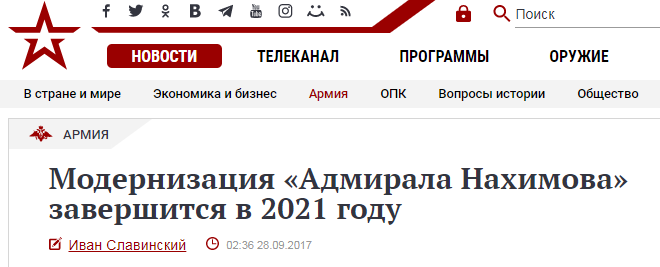 Поиск

НОВОСТИ ТЕЛЕКАНАЛ ПРОГРАММЫ ОРУЖИЕ

В стране и мире Экономика и бизнес Армия ОПК Вопросы истории Общество

АРМИЯ

Модернизация «Адмирала Нахимова» завершится в 2021 году

Иван Славинский 02:36 28.09.2017